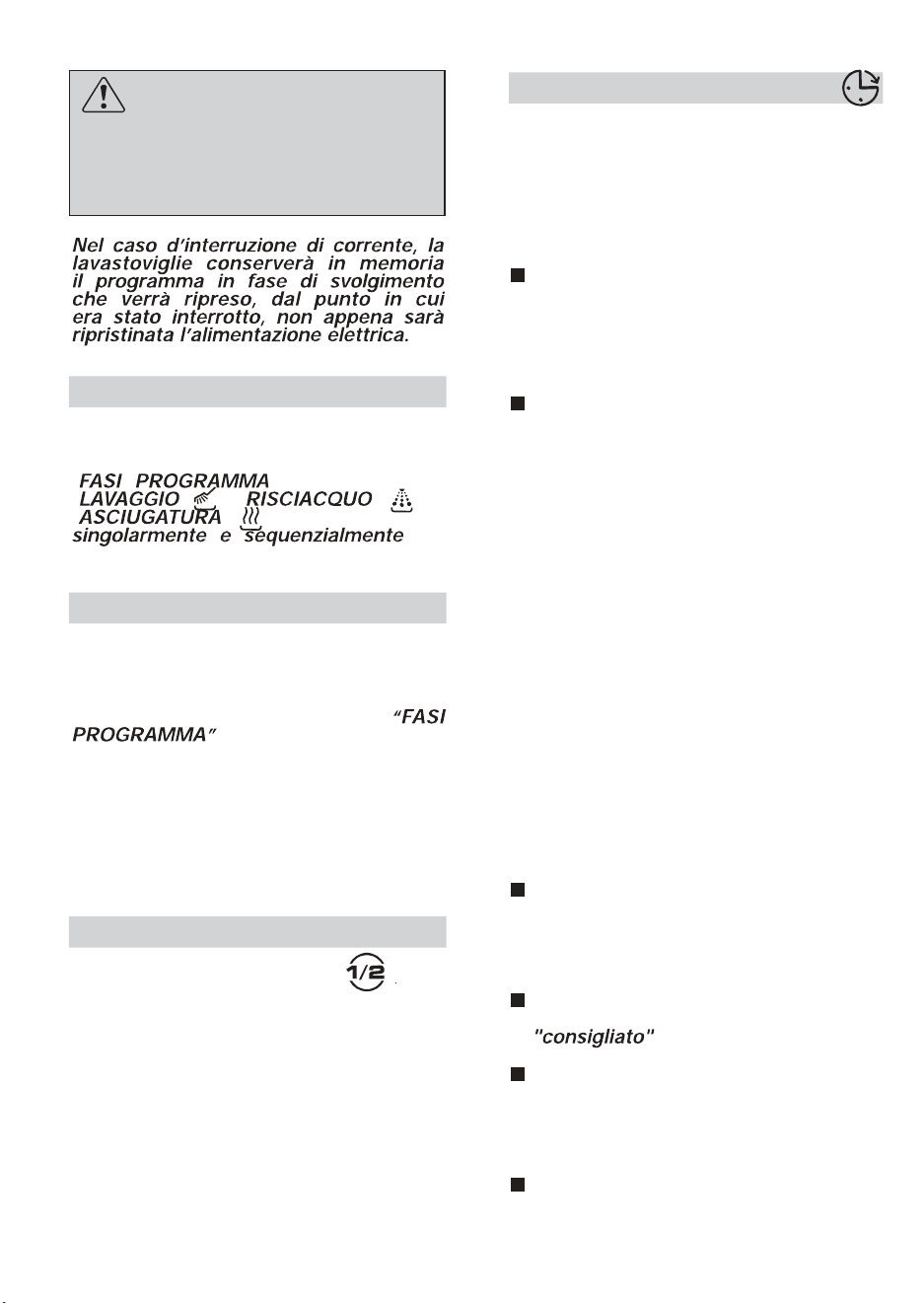 Nel caso d'interruzione di corrente, la lavastoviglie conserverà in memoria il programma in fase di svolgimento che verrà ripreso, dal punto in cui era stato interrotto, non appena sarà ripristinata l'alimentazione elettrica.

FASI PROGRAMMA
LAVAGGIO RISCIACQUO
ASCIUGATURA
singolarmente e sequenzialmente

"FASI PROGRAMMA"

1/2

"consigliato"